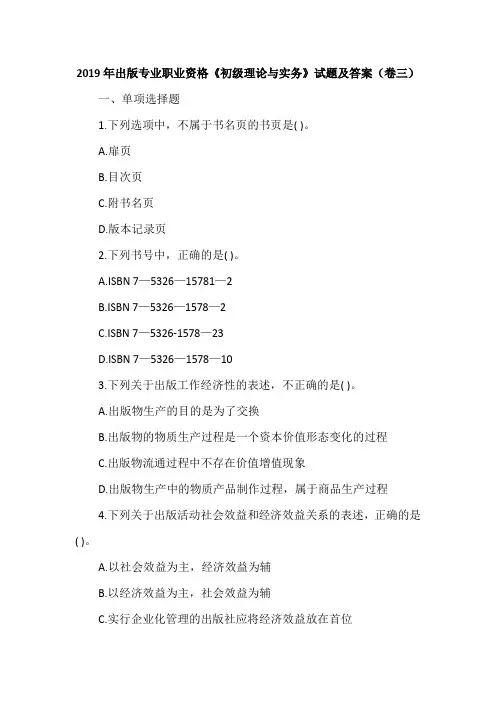 2019 年出版专业职业资格《初级理论与实务》试题及答案（卷三）

一、单项选择题

1.下列选项中，不属于书名页的书页是( )。

A.扉页

B.目次页

C.附书名页

D.版本记录页

2.下列书号中，正确的是( )。

A.ISBN 7—5326—15781—2

B.ISBN 7—5326—1578—2

C.ISBN 7—5326-1578—23

D.ISBN 7—5326—1578—10

3.下列关于出版工作经济性的表述，不正确的是( )。

A.出版物生产的目的是为了交换

B.出版物的物质生产过程是一个资本价值形态变化的过程

C.出版物流通过程中不存在价值增值现象

D.出版物生产中的物质产品制作过程，属于商品生产过程

4.下列关于出版活动社会效益和经济效益关系的表述，正确的是( )。

A.以社会效益为主，经济效益为辅

B.以经济效益为主，社会效益为辅

C.实行企业化管理的出版社应将经济效益放在首位